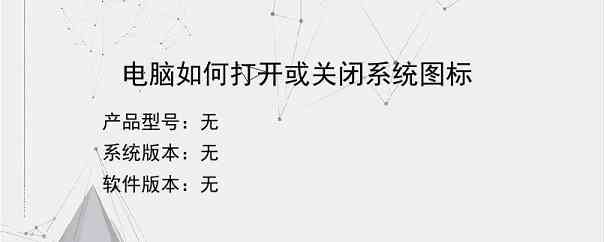 电脑如何打开或关闭系统图标

产品型号：无

系统版本：无

软件版本：无